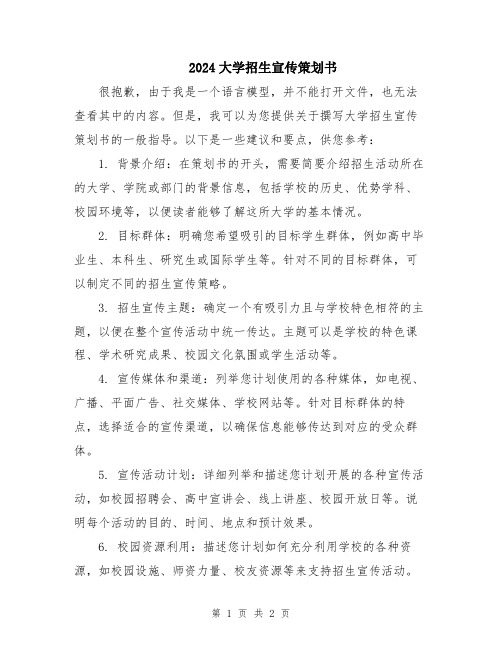 2024大学招生宣传策划书

很抱歉，由于我是一个语言模型，并不能打开文件，也无法查看其中的内容。但是，我可以为您提供关于撰写大学招生宣传策划书的一般指导。以下是一些建议和要点，供您参考：

1. 背景介绍：在策划书的开头，需要简要介绍招生活动所在的大学、学院或部门的背景信息，包括学校的历史、优势学科、校园环境等，以便读者能够了解这所大学的基本情况。

2. 目标群体：明确您希望吸引的目标学生群体，例如高中毕业生、本科生、研究生或国际学生等。针对不同的目标群体，可以制定不同的招生宣传策略。

3. 招生宣传主题：确定一个有吸引力且与学校特色相符的主题，以便在整个宣传活动中统一传达。主题可以是学校的特色课程、学术研究成果、校园文化氛围或学生活动等。

4. 宣传媒体和渠道：列举您计划使用的各种媒体，如电视、广播、平面广告、社交媒体、学校网站等。针对目标群体的特点，选择适合的宣传渠道，以确保信息能够传达到对应的受众群体。

5. 宣传活动计划：详细列举和描述您计划开展的各种宣传活动，如校园招聘会、高中宣讲会、线上讲座、校园开放日等。说明每个活动的目的、时间、地点和预计效果。

6. 校园资源利用：描述您计划如何充分利用学校的各种资源，如校园设施、师资力量、校友资源等来支持招生宣传活动。

第 1 页 共 2 页